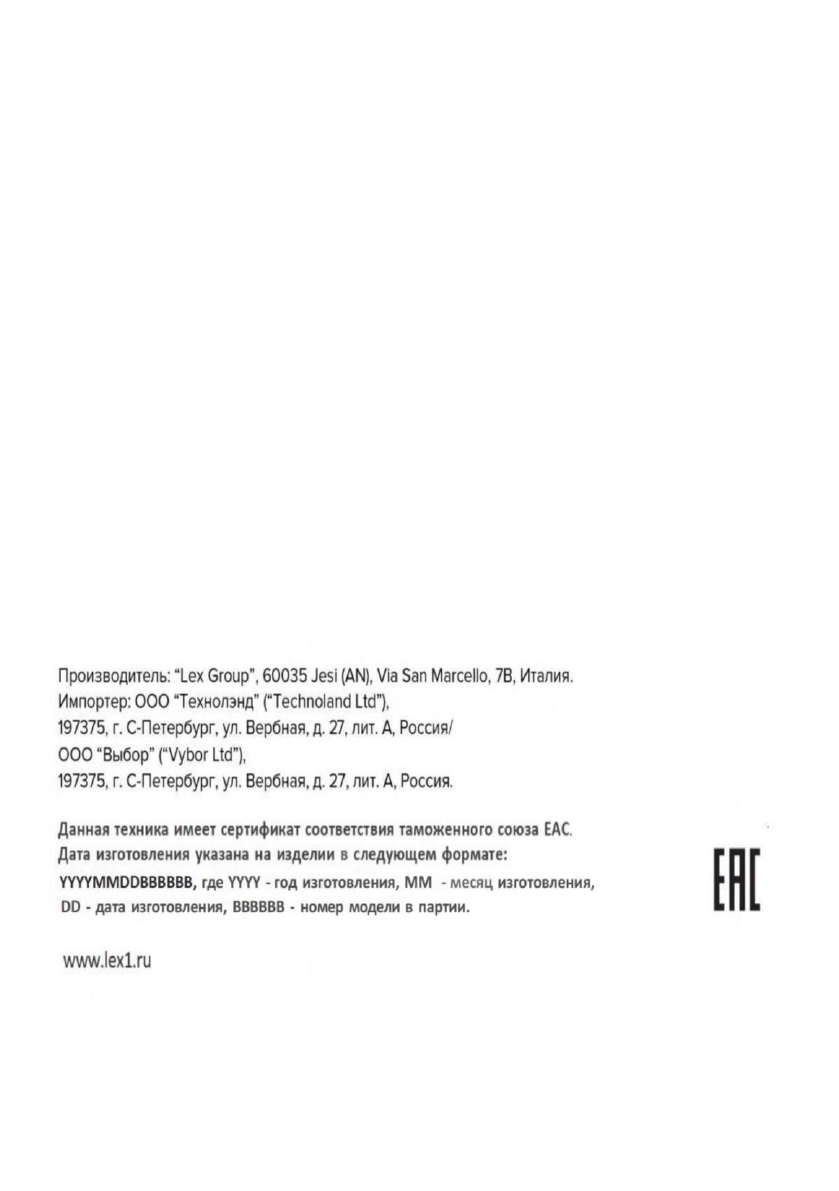 Производитель: "Lex Group", 60035 Jesi (AN), Via San Marcello, 7B, Италия.
Импортер: ООО "Технолэнд" ("Technoland Ltd"),
197375, г. С-Петербург, ул. Вербная, д. 27, лит. А, Россия/
ООО "Выбор" ("Vybor Ltd"),
197375, г. С-Петербург, ул. Вербная, д. 27, лит. А, Россия.

Данная техника имеет сертификат соответствия таможенного союза ЕАС.
Дата изготовления указана на изделии в следующем формате:
YYYYMMDDBBBBBB, где YYYY - год изготовления, MM - месяц изготовления,
DD - дата изготовления, BBBBBB - номер модели в партии.

EAC

www.lex1.ru